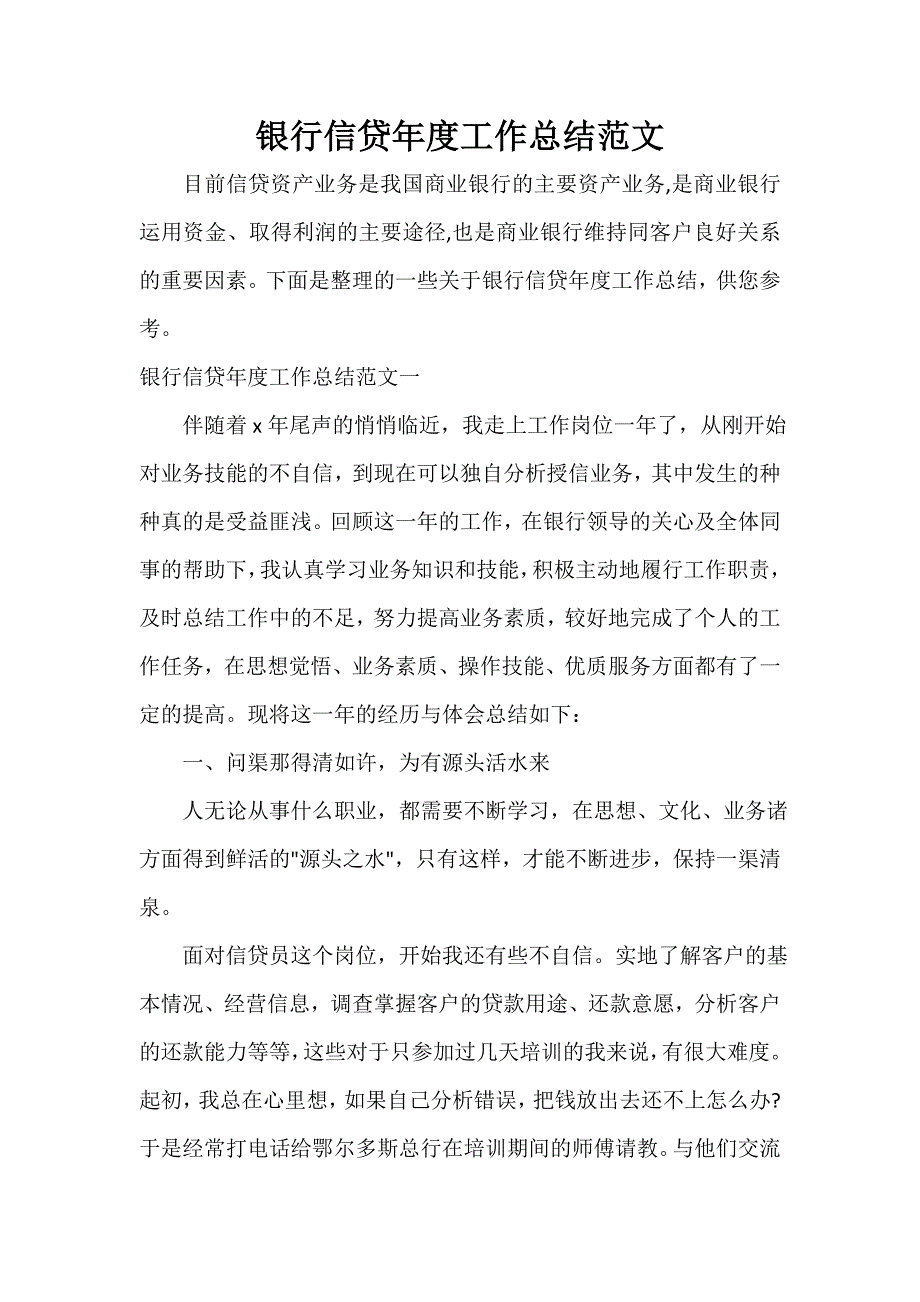 银行信贷年度工作总结范文

目前信贷资产业务是我国商业银行的主要资产业务,是商业银行运用资金、取得利润的主要途径,也是商业银行维持同客户良好关系的重要因素。下面是整理的一些关于银行信贷年度工作总结，供您参考。

银行信贷年度工作总结范文一

伴随着 x 年尾声的悄悄临近，我走上工作岗位一年了，从刚开始对业务技能的不自信，到现在可以独自分析授信业务，其中发生的种种真的是受益匪浅。回顾这一年的工作，在银行领导的关心及全体同事的帮助下，我认真学习业务知识和技能，积极主动地履行工作职责，及时总结工作中的不足，努力提高业务素质，较好地完成了个人的工作任务，在思想觉悟、业务素质、操作技能、优质服务方面都有了一定的提高。现将这一年的经历与体会总结如下：

一、问渠那得清如许，为有源头活水来

人无论从事什么职业，都需要不断学习，在思想、文化、业务诸方面得到鲜活的"源头之水"，只有这样，才能不断进步，保持一渠清泉。

面对信贷员这个岗位，开始我还有些不自信。实地了解客户的基本情况、经营信息，调查掌握客户的贷款用途、还款意愿，分析客户的还款能力等等，这些对于只参加过几天培训的我来说，有很大难度。起初，我总在心里想，如果自己分析错误，把钱放出去还不上怎么办?于是经常打电话给鄂尔多斯总行在培训期间的师傅请教。与他们交流